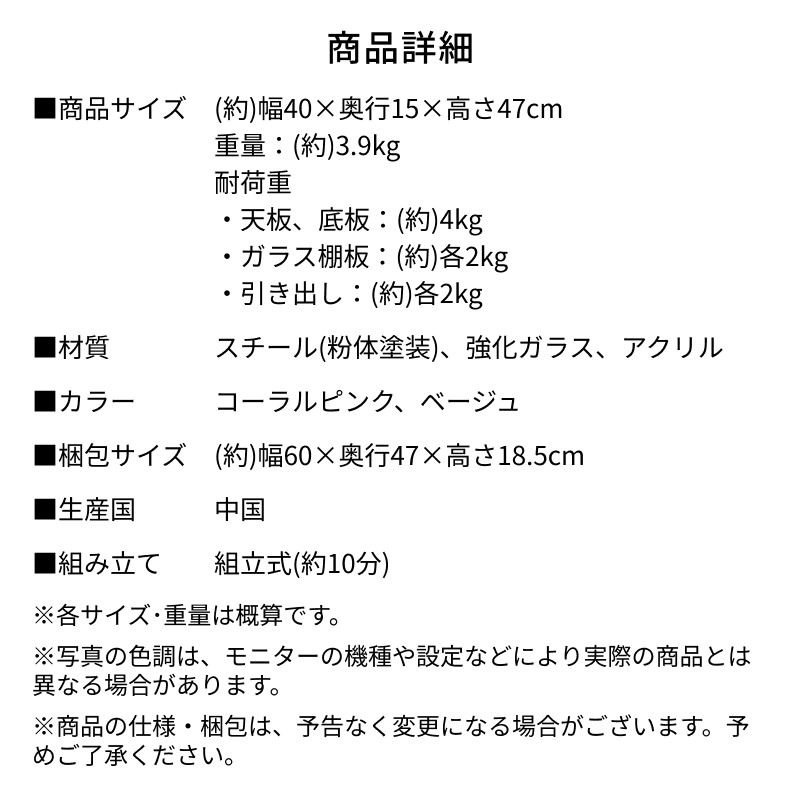 商品詳細

■商品サイズ　(約)幅40×奥行15×高さ47cm
重量：(約)3.9kg
耐荷重
・天板、底板：(約)4kg
・ガラス棚板：(約)各2kg
・引き出し：(約)各2kg

■材質　スチール(粉体塗装)、強化ガラス、アクリル

■カラー　コーラルピンク、ベージュ

■梱包サイズ　(約)幅60×奥行47×高さ18.5cm

■生産国　中国

■組み立て　組立式(約10分)

※各サイズ･重量は概算です。

※写真の色調は、モニターの機種や設定などにより実際の商品とは異なる場合があります。

※商品の仕様・梱包は、予告なく変更になる場合がございます。予めご了承ください。